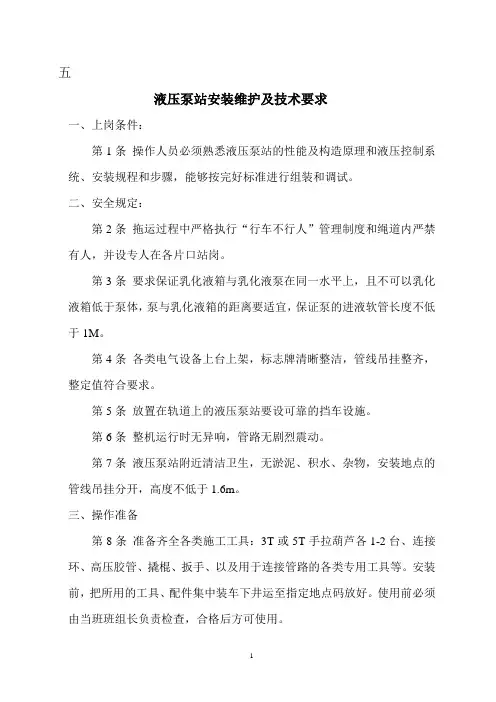 五

液压泵站安装维护及技术要求

一、上岗条件：

第 1 条 操作人员必须熟悉液压泵站的性能及构造原理和液压控制系统、安装规程和步骤，能够按完好标准进行组装和调试。

二、安全规定：

第 2 条 拖运过程中严格执行“行车不行人”管理制度和绳道内严禁有人，并设专人在各片口站岗。

第 3 条 要求保证乳化液箱与乳化液泵在同一水平上，且不可以乳化液箱低于泵体，泵与乳化液箱的距离要适宜，保证泵的进液软管长度不低于 1M。

第 4 条 各类电气设备上台上架，标志牌清晰整洁，管线吊挂整齐，整定值符合要求。

第 5 条 放置在轨道上的液压泵站要设可靠的挡车设施。

第 6 条 整机运行时无异响，管路无剧烈震动。

第 7 条 液压泵站附近清洁卫生，无淤泥、积水、杂物，安装地点的管线吊挂分开，高度不低于 1.6m。

三、操作准备

第 8 条 准备齐全各类施工工具：3T 或 5T 手拉葫芦各 1-2 台、连接环、高压胶管、撬棍、扳手、以及用于连接管路的各类专用工具等。安装前，把所用的工具、配件集中装车下井运至指定地点码放好。使用前必须由当班班组长负责检查，合格后方可使用。

1